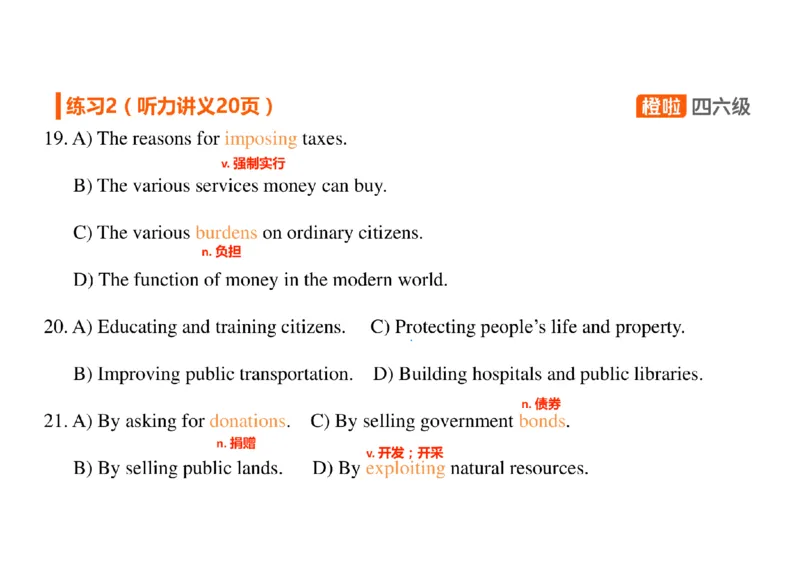 练习2（听力讲义20页）

橙啦 四六级

19. A) The reasons for imposing taxes.
v. 强制实行

B) The various services money can buy.

C) The various burdens on ordinary citizens.
n. 负担

D) The function of money in the modern world.

20. A) Educating and training citizens. C) Protecting people's life and property.

B) Improving public transportation. D) Building hospitals and public libraries.

n. 债券
21. A) By asking for donations. C) By selling government bonds.
n. 捐赠

v. 开发；开采
B) By selling public lands. D) By exploiting natural resources.